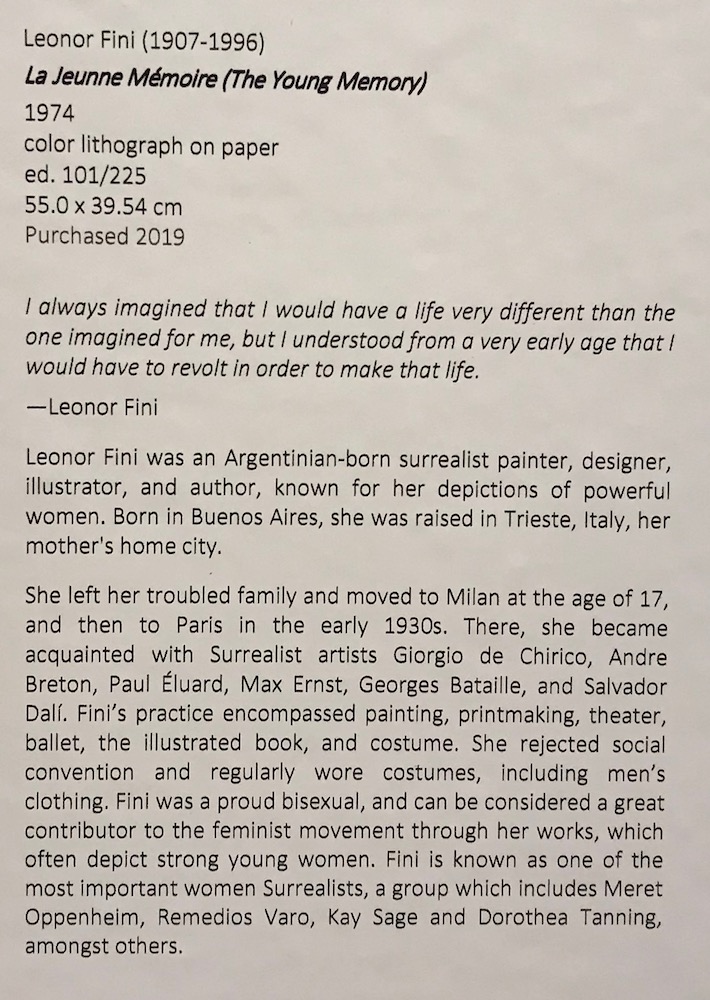 Leonor Fini (1907-1996)
La Jeunne Mémoire (The Young Memory)
1974
color lithograph on paper
ed. 101/225
55.0 x 39.54 cm
Purchased 2019

I always imagined that I would have a life very different than the one imagined for me, but I understood from a very early age that I would have to revolt in order to make that life.
—Leonor Fini

Leonor Fini was an Argentinian-born surrealist painter, designer, illustrator, and author, known for her depictions of powerful women. Born in Buenos Aires, she was raised in Trieste, Italy, her mother's home city.

She left her troubled family and moved to Milan at the age of 17, and then to Paris in the early 1930s. There, she became acquainted with Surrealist artists Giorgio de Chirico, Andre Breton, Paul Éluard, Max Ernst, Georges Bataille, and Salvador Dalí. Fini's practice encompassed painting, printmaking, theater, ballet, the illustrated book, and costume. She rejected social convention and regularly wore costumes, including men's clothing. Fini was a proud bisexual, and can be considered a great contributor to the feminist movement through her works, which often depict strong young women. Fini is known as one of the most important women Surrealists, a group which includes Meret Oppenheim, Remedios Varo, Kay Sage and Dorothea Tanning, amongst others.